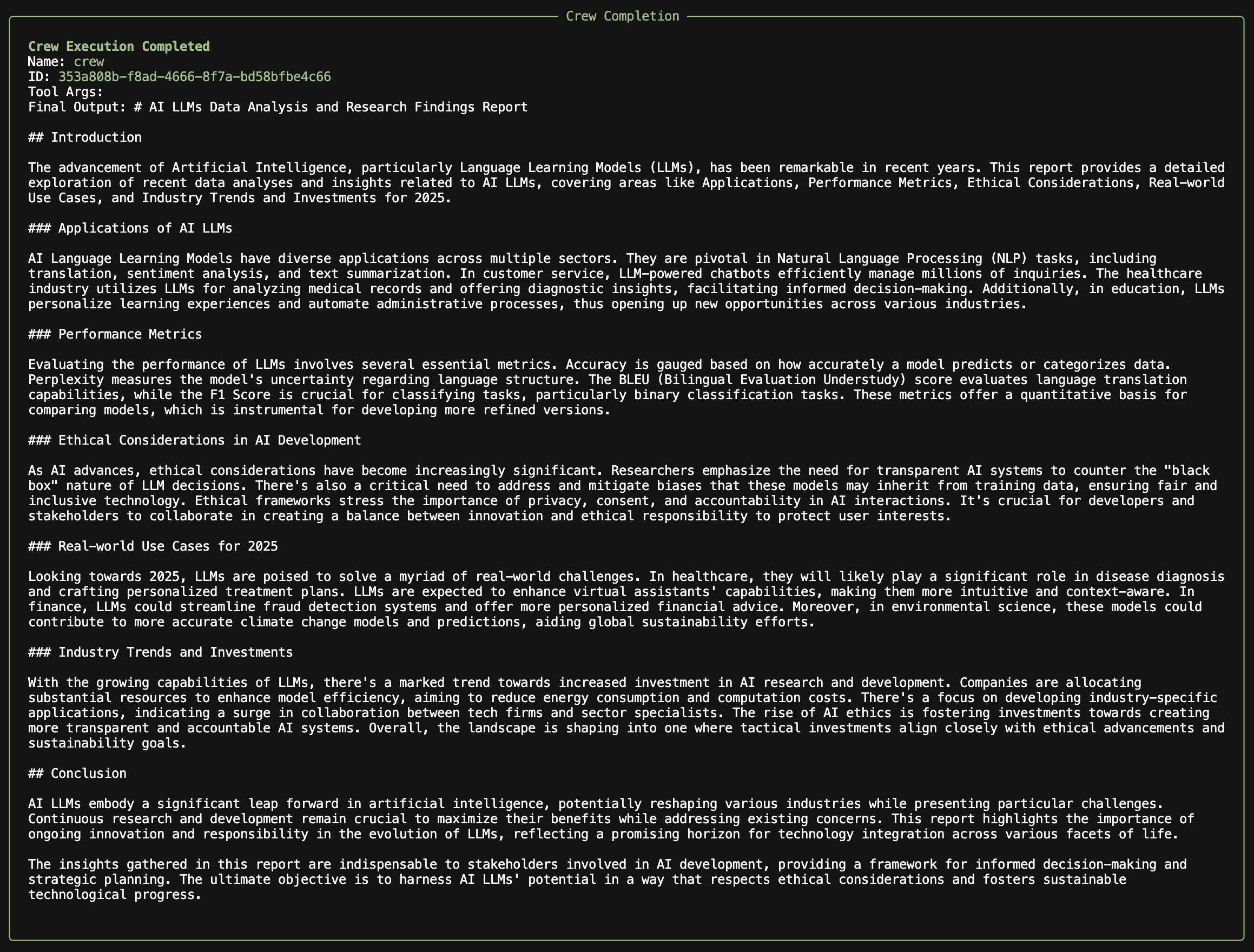 Crew Completion

Crew Execution Completed
Name: crew
ID: 353a808b-f8ad-4666-8f7a-bd58bfbe4c66
Tool Args:
Final Output: # AI LLMs Data Analysis and Research Findings Report

## Introduction

The advancement of Artificial Intelligence, particularly Language Learning Models (LLMs), has been remarkable in recent years. This report provides a detailed exploration of recent data analyses and insights related to AI LLMs, covering areas like Applications, Performance Metrics, Ethical Considerations, Real-world Use Cases, and Industry Trends and Investments for 2025.

### Applications of AI LLMs

AI Language Learning Models have diverse applications across multiple sectors. They are pivotal in Natural Language Processing (NLP) tasks, including translation, sentiment analysis, and text summarization. In customer service, LLM-powered chatbots efficiently manage millions of inquiries. The healthcare industry utilizes LLMs for analyzing medical records and offering diagnostic insights, facilitating informed decision-making. Additionally, in education, LLMs personalize learning experiences and automate administrative processes, thus opening up new opportunities across various industries.

### Performance Metrics

Evaluating the performance of LLMs involves several essential metrics. Accuracy is gauged based on how accurately a model predicts or categorizes data. Perplexity measures the model's uncertainty regarding language structure. The BLEU (Bilingual Evaluation Understudy) score evaluates language translation capabilities, while the F1 Score is crucial for classifying tasks, particularly binary classification tasks. These metrics offer a quantitative basis for comparing models, which is instrumental for developing more refined versions.

### Ethical Considerations in AI Development

As AI advances, ethical considerations have become increasingly significant. Researchers emphasize the need for transparent AI systems to counter the "black box" nature of LLM decisions. There's also a critical need to address and mitigate biases that these models may inherit from training data, ensuring fair and inclusive technology. Ethical frameworks stress the importance of privacy, consent, and accountability in AI interactions. It's crucial for developers and stakeholders to collaborate in creating a balance between innovation and ethical responsibility to protect user interests.

### Real-world Use Cases for 2025

Looking towards 2025, LLMs are poised to solve a myriad of real-world challenges. In healthcare, they will likely play a significant role in disease diagnosis and crafting personalized treatment plans. LLMs are expected to enhance virtual assistants' capabilities, making them more intuitive and context-aware. In finance, LLMs could streamline fraud detection systems and offer more personalized financial advice. Moreover, in environmental science, these models could contribute to more accurate climate change models and predictions, aiding global sustainability efforts.

### Industry Trends and Investments

With the growing capabilities of LLMs, there's a marked trend towards increased investment in AI research and development. Companies are allocating substantial resources to enhance model efficiency, aiming to reduce energy consumption and computation costs. There's a focus on developing industry-specific applications, indicating a surge in collaboration between tech firms and sector specialists. The rise of AI ethics is fostering investments towards creating more transparent and accountable AI systems. Overall, the landscape is shaping into one where tactical investments align closely with ethical advancements and sustainability goals.

## Conclusion

AI LLMs embody a significant leap forward in artificial intelligence, potentially reshaping various industries while presenting particular challenges. Continuous research and development remain crucial to maximize their benefits while addressing existing concerns. This report highlights the importance of ongoing innovation and responsibility in the evolution of LLMs, reflecting a promising horizon for technology integration across various facets of life.

The insights gathered in this report are indispensable to stakeholders involved in AI development, providing a framework for informed decision-making and strategic planning. The ultimate objective is to harness AI LLMs' potential in a way that respects ethical considerations and fosters sustainable technological progress.